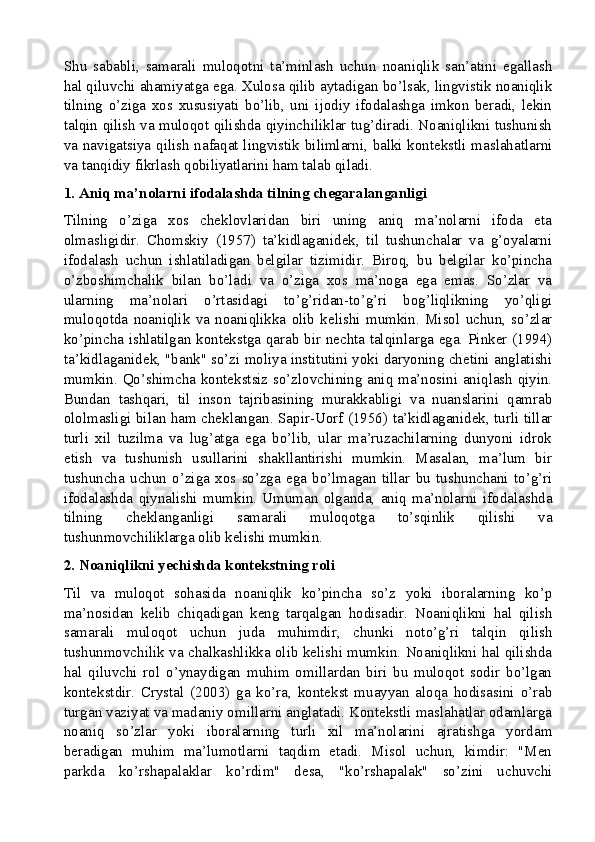 Shu sababli, samarali muloqotni ta’minlash uchun noaniqlik san’atini egallash hal qiluvchi ahamiyatga ega. Xulosa qilib aytadigan bo’lsak, lingvistik noaniqlik tilning o’ziga xos xususiyati bo’lib, uni ijodiy ifodalashga imkon beradi, lekin talqin qilish va muloqot qilishda qiyinchiliklar tug’diradi. Noaniqlikni tushunish va navigatsiya qilish nafaqat lingvistik bilimlarni, balki kontekstli maslahatlarni va tanqidiy fikrlash qobiliyatlarini ham talab qiladi.

1. Aniq ma’nolarni ifodalashda tilning chegaralanganligi

Tilning o’ziga xos cheklovlaridan biri uning aniq ma’nolarni ifoda eta olmasligidir. Chomskiy (1957) ta’kidlaganidek, til tushunchalar va g’oyalarni ifodalash uchun ishlatiladigan belgilar tizimidir. Biroq, bu belgilar ko’pincha o’zboshimchalik bilan bo’ladi va o’ziga xos ma’noga ega emas. So’zlar va ularning ma’nolari o’rtasidagi to’g’ridan-to’g’ri bog’liqlikning yo’qligi muloqotda noaniqlik va noaniqlikka olib kelishi mumkin. Misol uchun, so’zlar ko’pincha ishlatilgan kontekstga qarab bir nechta talqinlarga ega. Pinker (1994) ta’kidlaganidek, "bank" so’zi moliya institutini yoki daryoning chetini anglatishi mumkin. Qo’shimcha kontekstsiz so’zlovchining aniq ma’nosini aniqlash qiyin. Bundan tashqari, til inson tajribasining murakkabligi va nuanslarini qamrab ololmasligi bilan ham cheklangan. Sapir-Uorf (1956) ta’kidlaganidek, turli tillar turli xil tuzilma va lug’atga ega bo’lib, ular ma’ruzachilarning dunyoni idrok etish va tushunish usullarini shakllantirishi mumkin. Masalan, ma’lum bir tushuncha uchun o’ziga xos so’zga ega bo’lmagan tillar bu tushunchani to’g’ri ifodalashda qiynalishi mumkin. Umuman olganda, aniq ma’nolarni ifodalashda tilning cheklanganligi samarali muloqotga to’sqinlik qilishi va tushunmovchiliklarga olib kelishi mumkin.

2. Noaniqlikni yechishda kontekstning roli

Til va muloqot sohasida noaniqlik ko’pincha so’z yoki iboralarning ko’p ma’nosidan kelib chiqadigan keng tarqalgan hodisadir. Noaniqlikni hal qilish samarali muloqot uchun juda muhimdir, chunki noto’g’ri talqin qilish tushunmovchilik va chalkashlikka olib kelishi mumkin. Noaniqlikni hal qilishda hal qiluvchi rol o’ynaydigan muhim omillardan biri bu muloqot sodir bo’lgan kontekstdir. Crystal (2003) ga ko’ra, kontekst muayyan aloqa hodisasini o’rab turgan vaziyat va madaniy omillarni anglatadi. Kontekstli maslahatlar odamlarga noaniq so’zlar yoki iboralarning turli xil ma’nolarini ajratishga yordam beradigan muhim ma’lumotlarni taqdim etadi. Misol uchun, kimdir: "Men parkda ko’rshapalaklar ko’rdim" desa, "ko’rshapalak" so’zini uchuvchi